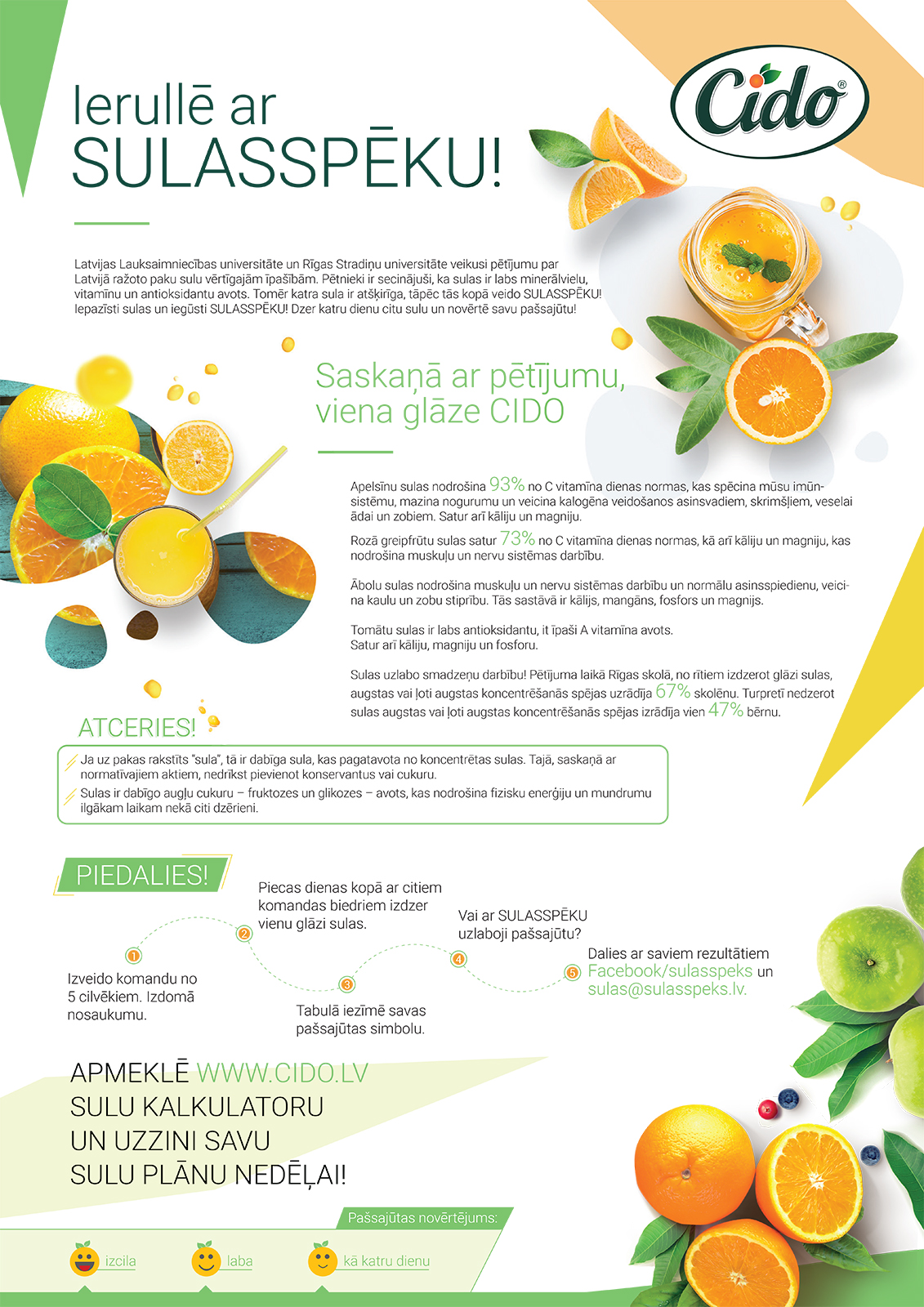 Ierullē ar SULASSPĒKU!

Cido®

Latvijas Lauksaimniecības universitāte un Rīgas Stradiņu universitāte veikusi pētījumu par Latvijā ražoto paku sulu vērtīgajām īpašībām. Pētnieki ir secinājuši, ka sulas ir labs minerālvielu, vitamīnu un antioksidantu avots. Tomēr katra sula ir atšķirīga, tāpēc tās kopā veido SULASSPĒKU! Iepazīsti sulas un iegūsti SULASSPĒKU! Dzer katru dienu citu sulu un novērtē savu pašsajūtu!

Saskaņā ar pētījumu, viena glāze CIDO

Apelsīnu sulas nodrošina 93% no C vitamīna dienas normas, kas spēcina mūsu imūnsistēmu, mazina nogurumu un veicina kalogēna veidošanos asinsvadiem, skrimšļiem, veselai ādai un zobiem. Satur arī kāliju un magniju.

Rozā greipfrūtu sulas satur 73% no C vitamīna dienas normas, kā arī kāliju un magniju, kas nodrošina muskuļu un nervu sistēmas darbību.

Ābolu sulas nodrošina muskuļu un nervu sistēmas darbību un normālu asinsspiedienu, veicina kaulu un zobu stiprību. Tās sastāvā ir kālijs, mangāns, fosfors un magnijs.

Tomātu sulas ir labs antioksidantu, it īpaši A vitamīna avots. Satur arī kāliju, magniju un fosforu.

Sulas uzlabo smadzeņu darbību! Pētījuma laikā Rīgas skolā, no rītiem izdzerot glāzi sulas, augstas vai ļoti augstas koncentrēšanās spējas uzrādīja 67% skolēnu. Turpretī nedzerot sulas augstas vai ļoti augstas koncentrēšanās spējas izrādīja vien 47% bērnu.

ATCERIES!

Ja uz pakas rakstīts "sula", tā ir dabīga sula, kas pagatavota no koncentrētas sulas. Tajā, saskaņā ar normatīvajiem aktiem, nedrīkst pievienot konservantus vai cukuru.

Sulas ir dabīgo augļu cukuru – fruktozes un glikozes – avots, kas nodrošina fizisku enerģiju un mundrumu ilgākam laikam nekā citi dzērieni.

PIEDALIES!

1 Izveido komandu no 5 cilvēkiem. Izdomā nosaukumu.

2 Piecas dienas kopā ar citiem komandas biedriem izdzer vienu glāzi sulas.

3 Tabulā iezīmē savas pašsajūtas simbolu.

4 Vai ar SULASSPĒKU uzlaboji pašsajūtu?

5 Dalies ar saviem rezultātiem Facebook/sulasspeks un sulas@sulasspeks.lv.

APMEKLĒ WWW.CIDO.LV SULU KALKULATORU UN UZZINI SAVU SULU PLĀNU NEDĒĻAI!

Pašsajūtas novērtējums:

izcila
laba
kā katru dienu